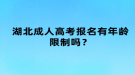 湖北成人高考报名有年龄限制吗？